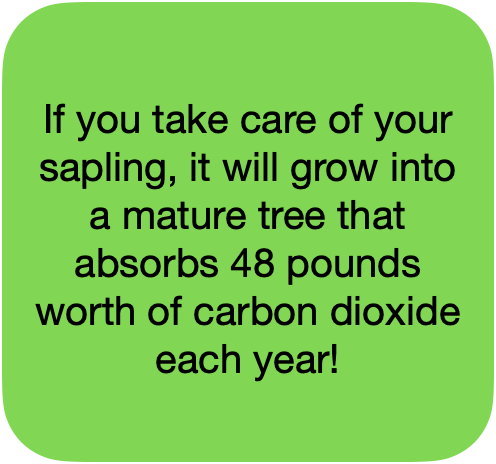 If you take care of your sapling, it will grow into a mature tree that absorbs 48 pounds worth of carbon dioxide each year!